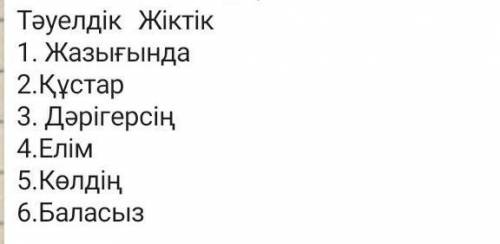 Тәуелдік Жіктік
1. Жазығында
2.Құстар
3. Дәрігерсің
4.Елім
5.Көлдің
6.Баласыз